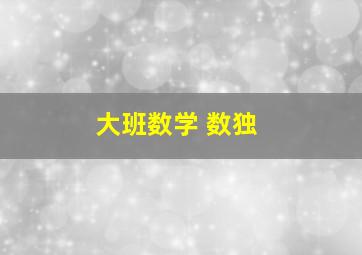 大班数学 数独